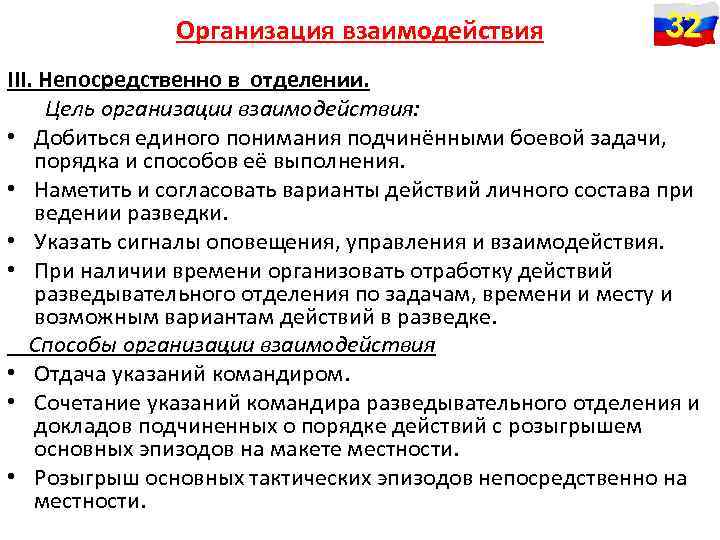 Организация взаимодействия

32

III. Непосредственно в отделении.

Цель организации взаимодействия:

• Добиться единого понимания подчинёнными боевой задачи, порядка и способов её выполнения.
• Наметить и согласовать варианты действий личного состава при ведении разведки.
• Указать сигналы оповещения, управления и взаимодействия.
• При наличии времени организовать отработку действий разведывательного отделения по задачам, времени и месту и возможным вариантам действий в разведке.

Способы организации взаимодействия

• Отдача указаний командиром.
• Сочетание указаний командира разведывательного отделения и докладов подчиненных о порядке действий с розыгрышем основных эпизодов на макете местности.
• Розыгрыш основных тактических эпизодов непосредственно на местности.